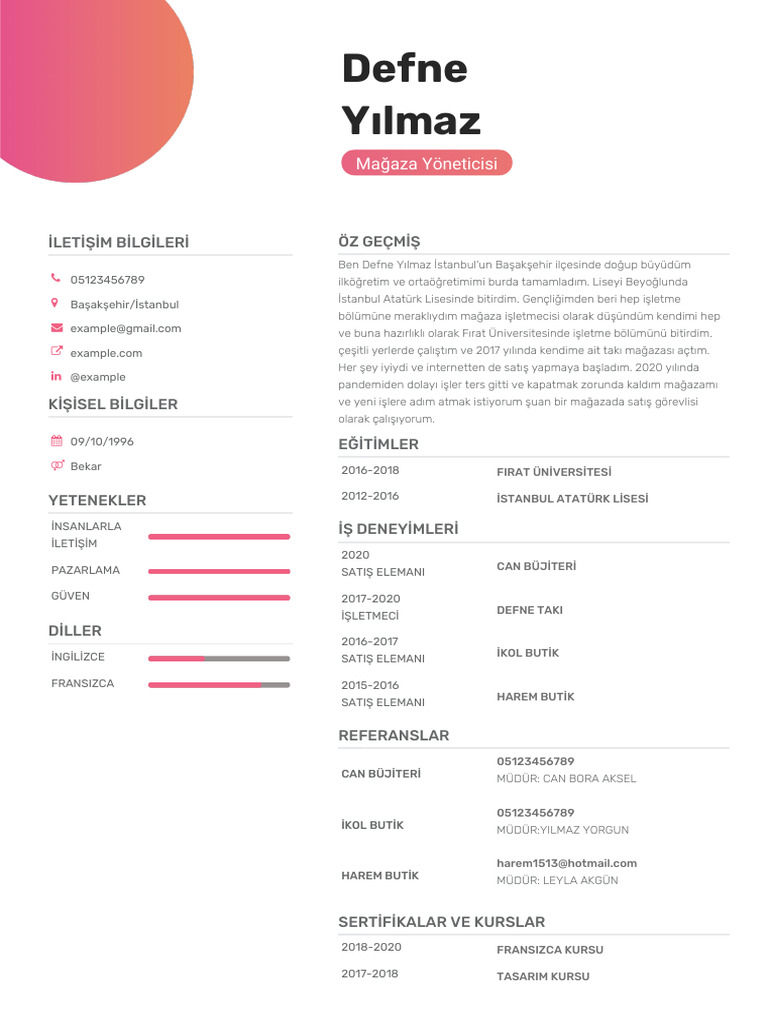 Defne Yılmaz

Mağaza Yöneticisi

İLETİŞİM BİLGİLERİ

05123456789

Başakşehir/İstanbul

example@gmail.com

example.com

@example

KİŞİSEL BİLGİLER

09/10/1996

Bekar

YETENEKLER

İNSANLARLA İLETİŞİM

PAZARLAMA

GÜVEN

DİLLER

İNGİLİZCE

FRANSIZCA

ÖZ GEÇMİŞ

Ben Defne Yılmaz İstanbul'un Başakşehir ilçesinde doğup büyüdüm ilköğretim ve ortaöğretimimi burda tamamladım. Liseyi Beyoğlunda İstanbul Atatürk Lisesinde bitirdim. Gençliğimden beri hep işletme bölümüne meraklıydım mağaza işletmecisi olarak düşündüm kendimi hep ve buna hazırlıklı olarak Fırat Üniversitesinde işletme bölümünü bitirdim. çeşitli yerlerde çalıştım ve 2017 yılında kendime ait takı mağazası açtım. Her şey iyiydi ve internetten de satış yapmaya başladım. 2020 yılında pandemiden dolayı işler ters gitti ve kapatmak zorunda kaldım mağazamı ve yeni işlere adım atmak istiyorum şuan bir mağazada satış görevlisi olarak çalışıyorum.

EĞİTİMLER

| 2016-2018 | FIRAT ÜNİVERSİTESİ |
|---|---|
| 2012-2016 | İSTANBUL ATATÜRK LİSESİ |

İŞ DENEYİMLERİ

| 2020 SATIŞ ELEMANI | CAN BÜJİTERİ |
|---|---|
| 2017-2020 İŞLETMECİ | DEFNE TAKI |
| 2016-2017 SATIŞ ELEMANI | İKOL BUTİK |
| 2015-2016 SATIŞ ELEMANI | HAREM BUTİK |

REFERANSLAR

| CAN BÜJİTERİ | 05123456789 MÜDÜR: CAN BORA AKSEL |
|---|---|
| İKOL BUTİK | 05123456789 MÜDÜR:YILMAZ YORGUN |
| HAREM BUTİK | harem1513@hotmail.com MÜDÜR: LEYLA AKGÜN |

SERTİFİKALAR VE KURSLAR

| 2018-2020 | FRANSIZCA KURSU |
|---|---|
| 2017-2018 | TASARIM KURSU |